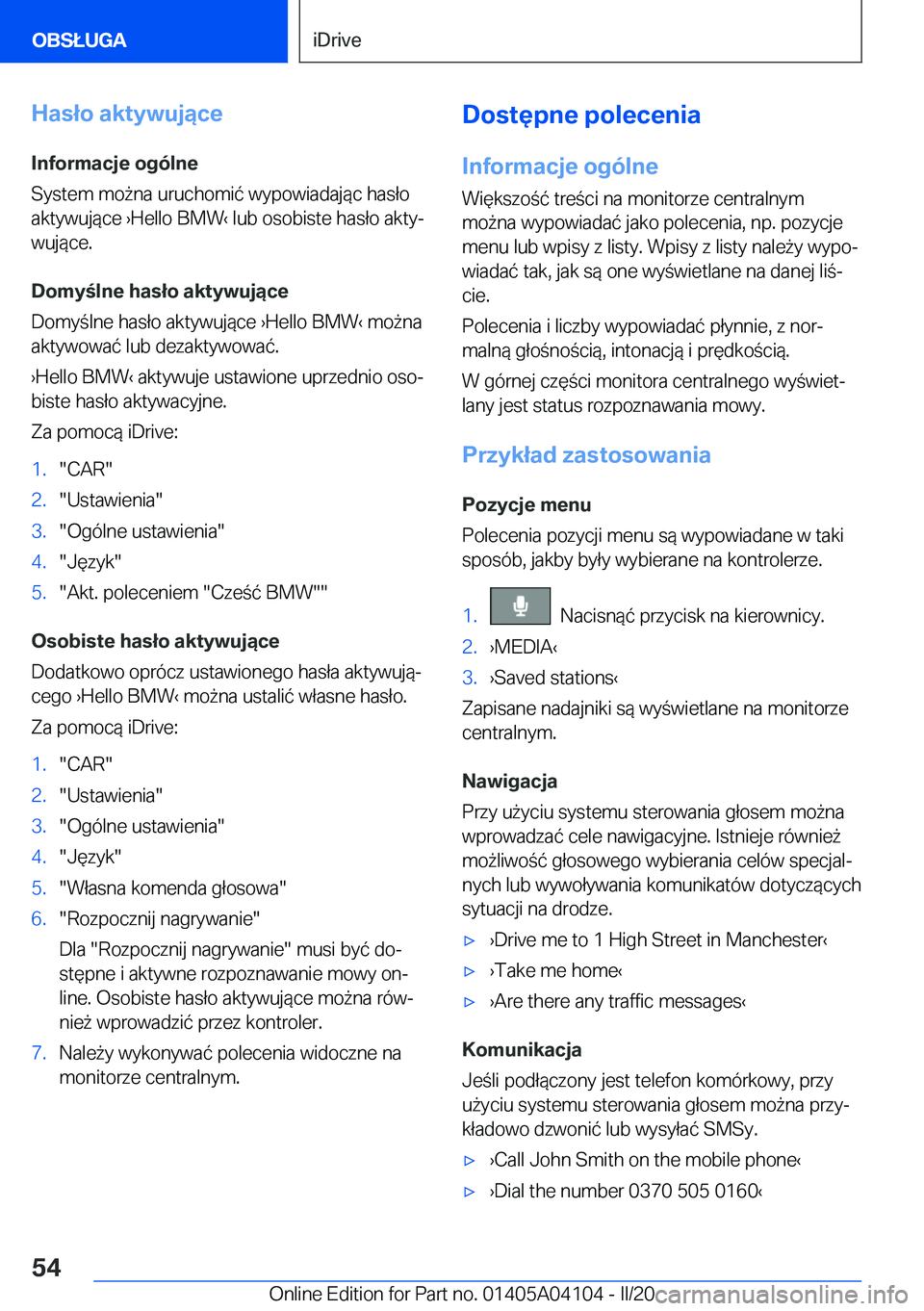 OBSŁUGA

iDrive

Hasło aktywujące

Informacje ogólne

System można uruchomić wypowiadając hasło aktywujące ›Hello BMW‹ lub osobiste hasło aktywujące.

Domyślne hasło aktywujące

Domyślne hasło aktywujące ›Hello BMW‹ można aktywować lub dezaktywować.

›Hello BMW‹ aktywuje ustawione uprzednio osobiste hasło aktywacyjne.

Za pomocą iDrive:

1. "CAR"
2. "Ustawienia"
3. "Ogólne ustawienia"
4. "Język"
5. "Akt. poleceniem "Cześć BMW""

Osobiste hasło aktywujące

Dodatkowo oprócz ustawionego hasła aktywującego ›Hello BMW‹ można ustalić własne hasło.

Za pomocą iDrive:

1. "CAR"
2. "Ustawienia"
3. "Ogólne ustawienia"
4. "Język"
5. "Własna komenda głosowa"
6. "Rozpocznij nagrywanie"
Dla "Rozpocznij nagrywanie" musi być dostępne i aktywne rozpoznawanie mowy online. Osobiste hasło aktywujące można również wprowadzić przez kontroler.
7. Należy wykonywać polecenia widoczne na monitorze centralnym.

Dostępne polecenia

Informacje ogólne

Większość treści na monitorze centralnym można wypowiadać jako polecenia, np. pozycje menu lub wpisy z listy. Wpisy z listy należy wypowiadać tak, jak są one wyświetlane na danej liście.

Polecenia i liczby wypowiadać płynnie, z normalną głośnością, intonacją i prędkością.

W górnej części monitora centralnego wyświetlany jest status rozpoznawania mowy.

Przykład zastosowania

Pozycje menu

Polecenia pozycji menu są wypowiadane w taki sposób, jakby były wybierane na kontrolerze.

1. Nacisnąć przycisk na kierownicy.
2. ›MEDIA‹
3. ›Saved stations‹

Zapisane nadajniki są wyświetlane na monitorze centralnym.

Nawigacja

Przy użyciu systemu sterowania głosem można wprowadzać cele nawigacyjne. Istnieje również możliwość głosowego wybierania celów specjalnych lub wywoływania komunikatów dotyczących sytuacji na drodze.

▷ ›Drive me to 1 High Street in Manchester‹
▷ ›Take me home‹
▷ ›Are there any traffic messages‹

Komunikacja

Jeśli podłączony jest telefon komórkowy, przy użyciu systemu sterowania głosem można przykładowo dzwonić lub wysyłać SMSy.

▷ ›Call John Smith on the mobile phone‹
▷ ›Dial the number 0370 505 0160‹

54

Online Edition for Part no. 01405A04104 - II/20

carmanualsonline.info